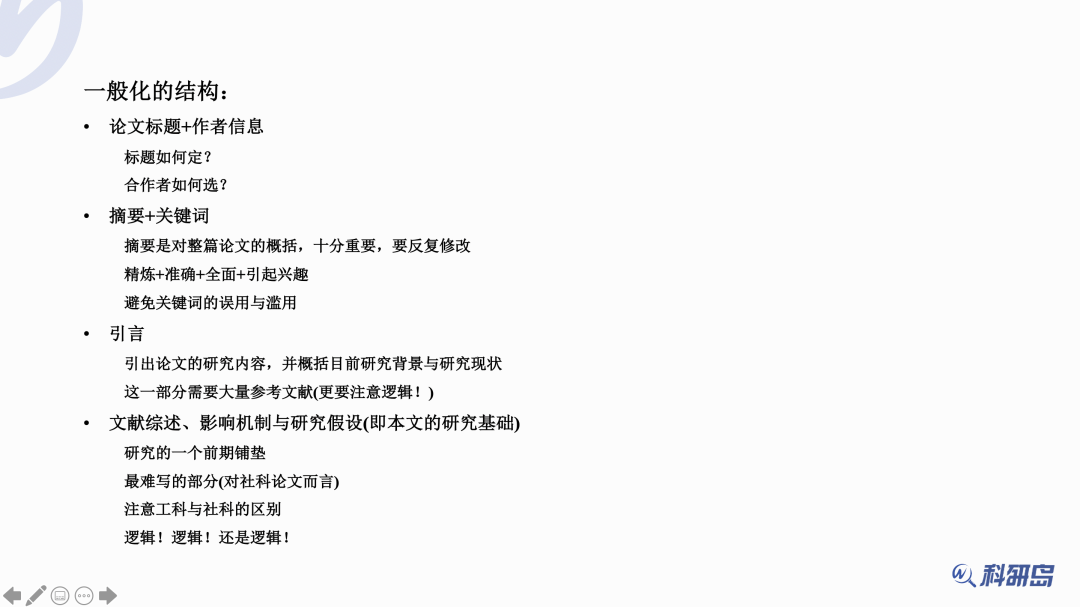 一般化的结构：

• 论文标题+作者信息

标题如何定？

合作者如何选？

• 摘要+关键词

摘要是对整篇论文的概括，十分重要，要反复修改

精炼+准确+全面+引起兴趣

避免关键词的误用与滥用

• 引言

引出论文的研究内容，并概括目前研究背景与研究现状

这一部分需要大量参考文献(更要注意逻辑！)

• 文献综述、影响机制与研究假设(即本文的研究基础)

研究的一个前期铺垫

最难写的部分(对社科论文而言)

注意工科与社科的区别

逻辑！逻辑！还是逻辑！

科研岛